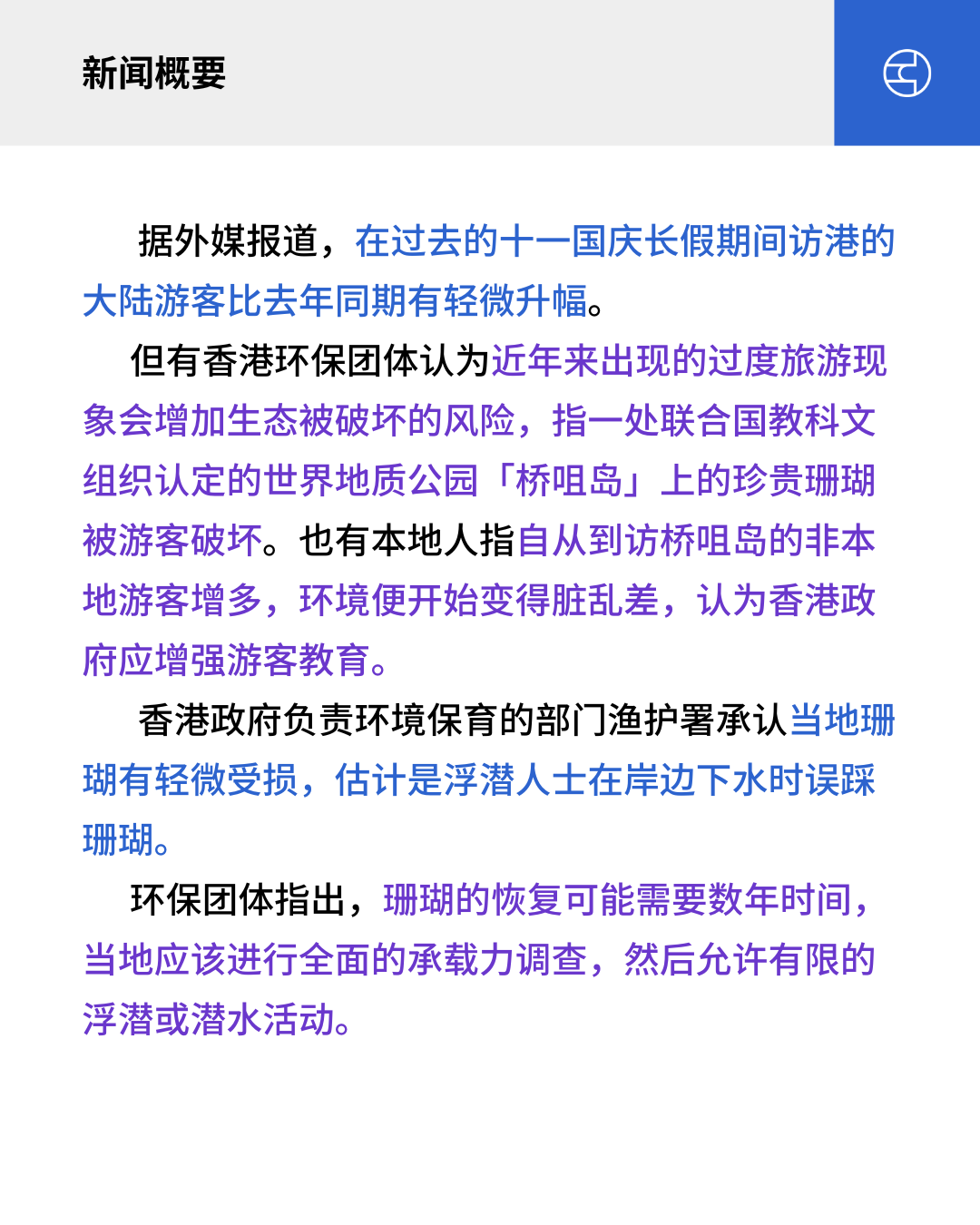 新闻概要

据外媒报道，在过去的十一国庆长假期间访港的大陆游客比去年同期有轻微升幅。

但有香港环保团体认为近年来出现的过度旅游现象会增加生态被破坏的风险，指一处联合国教科文组织认定的世界地质公园「桥咀岛」上的珍贵珊瑚被游客破坏。也有本地人指自从到访桥咀岛的非本地游客增多，环境便开始变得脏乱差，认为香港政府应增强游客教育。

香港政府负责环境保育的部门渔护署承认当地珊瑚有轻微受损，估计是浮潜人士在岸边下水时误踩珊瑚。

环保团体指出，珊瑚的恢复可能需要数年时间，当地应该进行全面的承载力调查，然后允许有限的浮潜或潜水活动。